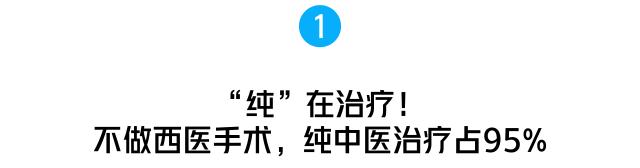 1

“纯”在治疗！
不做西医手术，纯中医治疗占95%